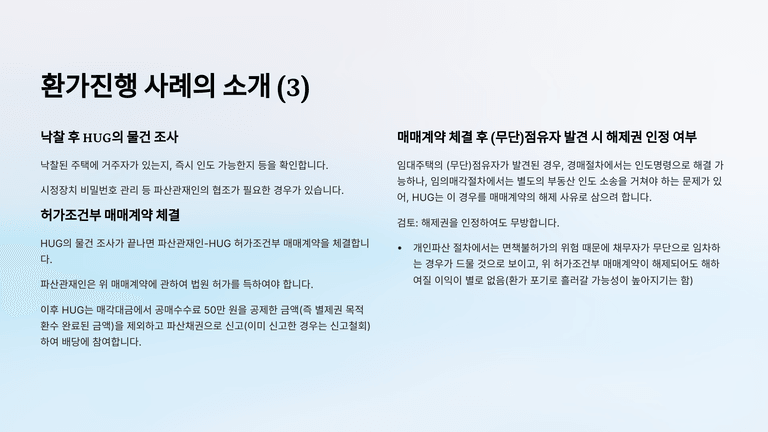 환가진행 사례의 소개 (3)

낙찰 후 HUG의 물건 조사

낙찰된 주택에 거주자가 있는지, 즉시 인도 가능한지 등을 확인합니다.

시정장치 비밀번호 관리 등 파산관재인의 협조가 필요한 경우가 있습니다.

허가조건부 매매계약 체결

HUG의 물건 조사가 끝나면 파산관재인-HUG 허가조건부 매매계약을 체결합니다.

파산관재인은 위 매매계약에 관하여 법원 허가를 득하여야 합니다.

이후 HUG는 매각대금에서 공매수수료 50만 원을 공제한 금액(즉 별제권 목적 환수 완료된 금액)을 제외하고 파산채권으로 신고(이미 신고한 경우는 신고철회)하여 배당에 참여합니다.

매매계약 체결 후 (무단)점유자 발견 시 해제권 인정 여부

임대주택의 (무단)점유자가 발견된 경우, 경매절차에서는 인도명령으로 해결 가능하나, 임의매각절차에서는 별도의 부동산 인도 소송을 거쳐야 하는 문제가 있어, HUG는 이 경우를 매매계약의 해제 사유로 삼으려 합니다.

검토: 해제권을 인정하여도 무방합니다.

• 개인파산 절차에서는 면책불허가의 위험 때문에 채무자가 무단으로 임차하는 경우가 드물 것으로 보이고, 위 허가조건부 매매계약이 해제되어도 해하여질 이익이 별로 없음(환가 포기로 흘러갈 가능성이 높아지기는 함)